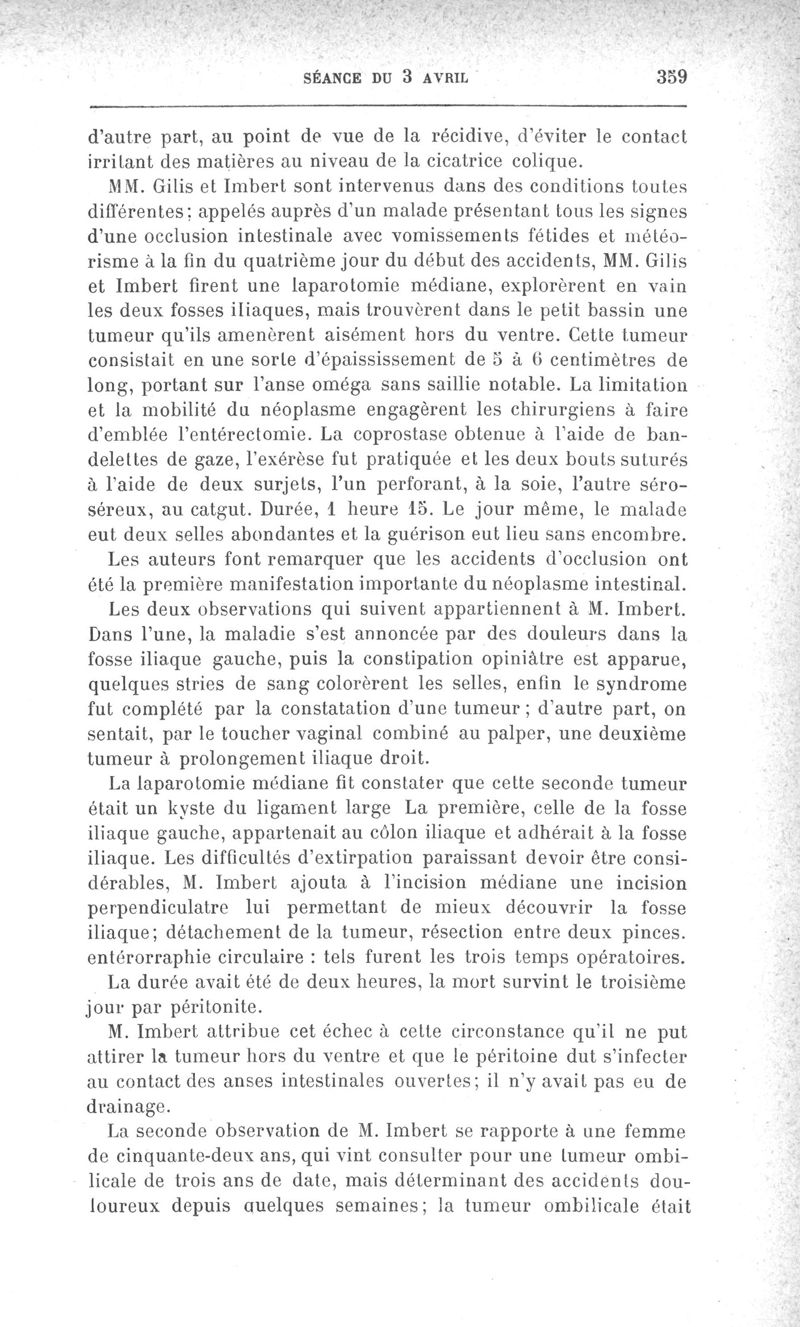 SÉANCE DU 3 AVRIL 359

d'autre part, au point de vue de la récidive, d'éviter le contact irritant des matières au niveau de la cicatrice colique.

MM. Gilis et Imbert sont intervenus dans des conditions toutes différentes; appelés auprès d'un malade présentant tous les signes d'une occlusion intestinale avec vomissements fétides et météorisme à la fin du quatrième jour du début des accidents, MM. Gilis et Imbert firent une laparotomie médiane, explorèrent en vain les deux fosses iliaques, mais trouvèrent dans le petit bassin une tumeur qu'ils amenèrent aisément hors du ventre. Cette tumeur consistait en une sorte d'épaississement de 5 à 6 centimètres de long, portant sur l'anse oméga sans saillie notable. La limitation et la mobilité du néoplasme engagèrent les chirurgiens à faire d'emblée l'entérectomie. La coprostase obtenue à l'aide de bandelettes de gaze, l'exérèse fut pratiquée et les deux bouts suturés à l'aide de deux surjets, l'un perforant, à la soie, l'autre séro-séreux, au catgut. Durée, 1 heure 15. Le jour même, le malade eut deux selles abondantes et la guérison eut lieu sans encombre.

Les auteurs font remarquer que les accidents d'occlusion ont été la première manifestation importante du néoplasme intestinal.

Les deux observations qui suivent appartiennent à M. Imbert. Dans l'une, la maladie s'est annoncée par des douleurs dans la fosse iliaque gauche, puis la constipation opiniâtre est apparue, quelques stries de sang colorèrent les selles, enfin le syndrome fut complété par la constatation d'une tumeur; d'autre part, on sentait, par le toucher vaginal combiné au palper, une deuxième tumeur à prolongement iliaque droit.

La laparotomie médiane fit constater que cette seconde tumeur était un kyste du ligament large La première, celle de la fosse iliaque gauche, appartenait au côlon iliaque et adhérait à la fosse iliaque. Les difficultés d'extirpation paraissant devoir être considérables, M. Imbert ajouta à l'incision médiane une incision perpendiculatre lui permettant de mieux découvrir la fosse iliaque; détachement de la tumeur, résection entre deux pinces. entérorraphie circulaire : tels furent les trois temps opératoires.

La durée avait été de deux heures, la mort survint le troisième jour par péritonite.

M. Imbert attribue cet échec à cette circonstance qu'il ne put attirer la tumeur hors du ventre et que le péritoine dut s'infecter au contact des anses intestinales ouvertes; il n'y avait pas eu de drainage.

La seconde observation de M. Imbert se rapporte à une femme de cinquante-deux ans, qui vint consulter pour une tumeur ombilicale de trois ans de date, mais déterminant des accidents douloureux depuis quelques semaines; la tumeur ombilicale était